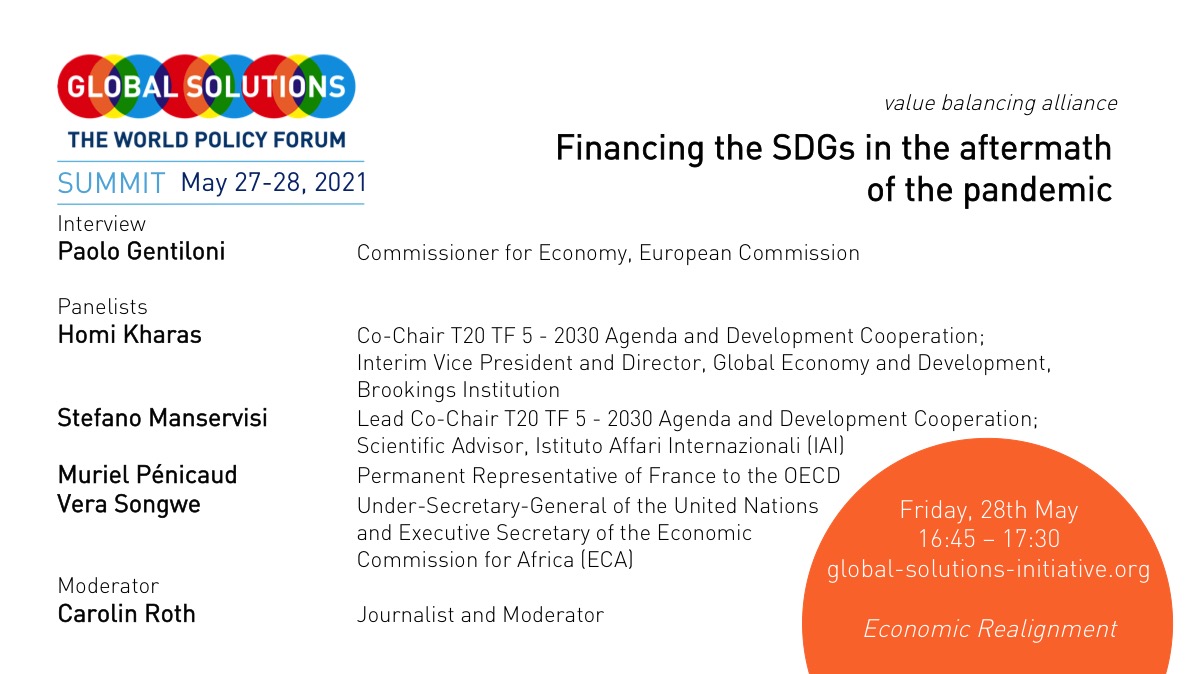 GLOBAL SOLUTIONS
THE WORLD POLICY FORUM
SUMMIT May 27-28, 2021

value balancing alliance

Financing the SDGs in the aftermath of the pandemic

Interview
Paolo Gentiloni
Commissioner for Economy, European Commission

Panelists
Homi Kharas
Co-Chair T20 TF 5 - 2030 Agenda and Development Cooperation; Interim Vice President and Director, Global Economy and Development, Brookings Institution

Stefano Manservisi
Lead Co-Chair T20 TF 5 - 2030 Agenda and Development Cooperation; Scientific Advisor, Istituto Affari Internazionali (IAI)

Muriel Pénicaud
Permanent Representative of France to the OECD

Vera Songwe
Under-Secretary-General of the United Nations and Executive Secretary of the Economic Commission for Africa (ECA)

Moderator
Carolin Roth
Journalist and Moderator

Friday, 28th May
16:45 – 17:30
global-solutions-initiative.org

Economic Realignment